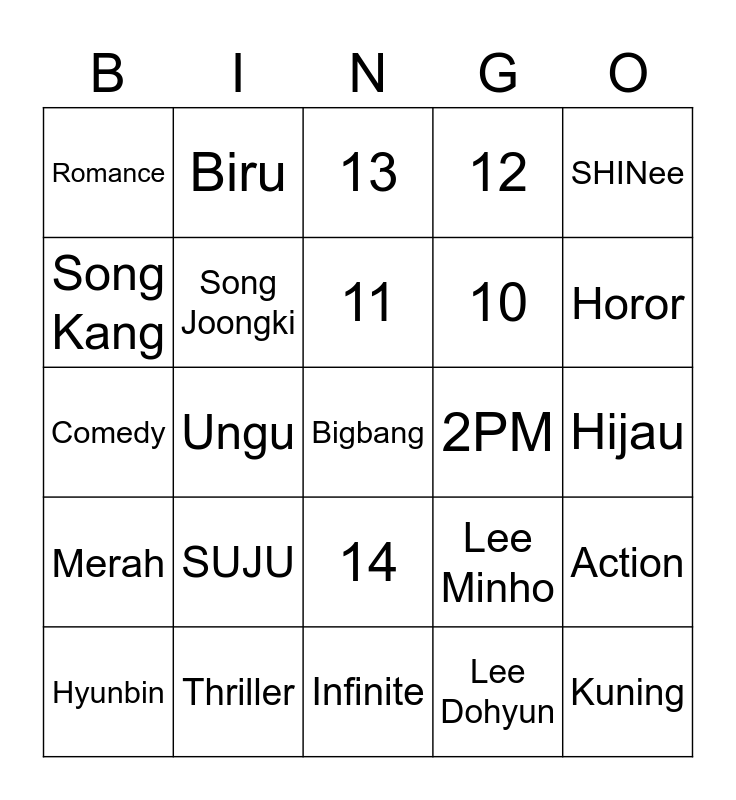 | B | I | N | G | O |
|---|---|---|---|---|
| Romance | Biru | 13 | 12 | SHINee |
| Song Kang | Song Joongki | 11 | 10 | Horor |
| Comedy | Ungu | Bigbang | 2PM | Hijau |
| Merah | SUJU | 14 | Lee Minho | Action |
| Hyunbin | Thriller | Infinite | Lee Dohyun | Kuning |